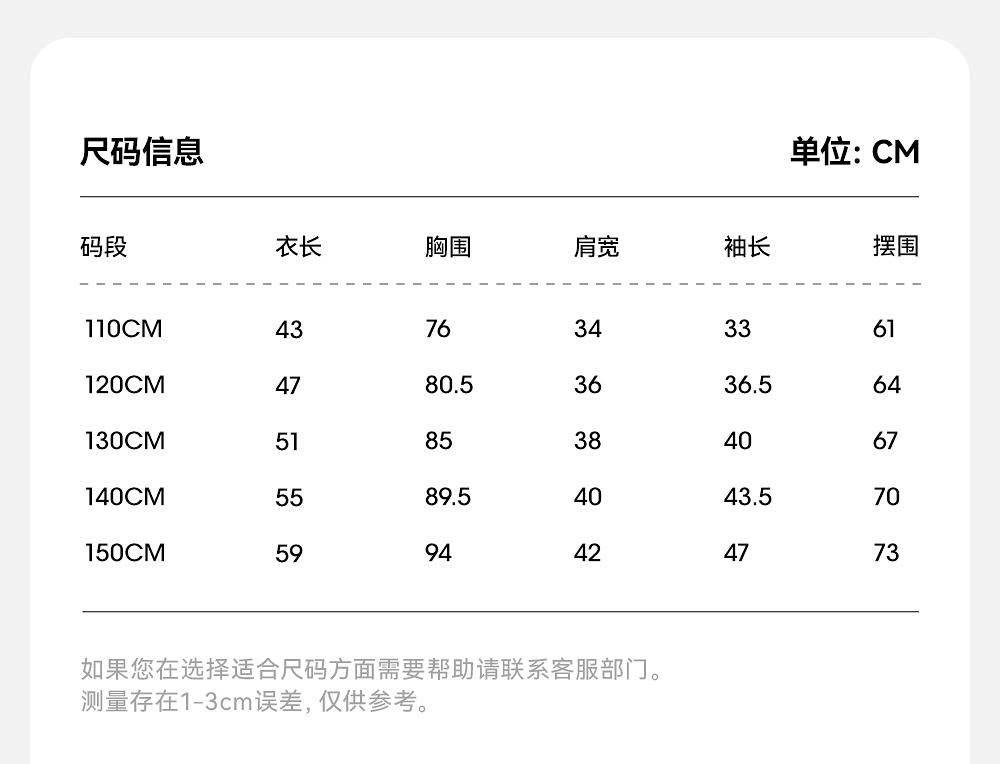 尺码信息

单位: CM

| 码段 | 衣长 | 胸围 | 肩宽 | 袖长 | 摆围 |
|---|---|---|---|---|---|
| 110CM | 43 | 76 | 34 | 33 | 61 |
| 120CM | 47 | 80.5 | 36 | 36.5 | 64 |
| 130CM | 51 | 85 | 38 | 40 | 67 |
| 140CM | 55 | 89.5 | 40 | 43.5 | 70 |
| 150CM | 59 | 94 | 42 | 47 | 73 |

如果您在选择适合尺码方面需要帮助请联系客服部门。
测量存在1-3cm误差, 仅供参考。